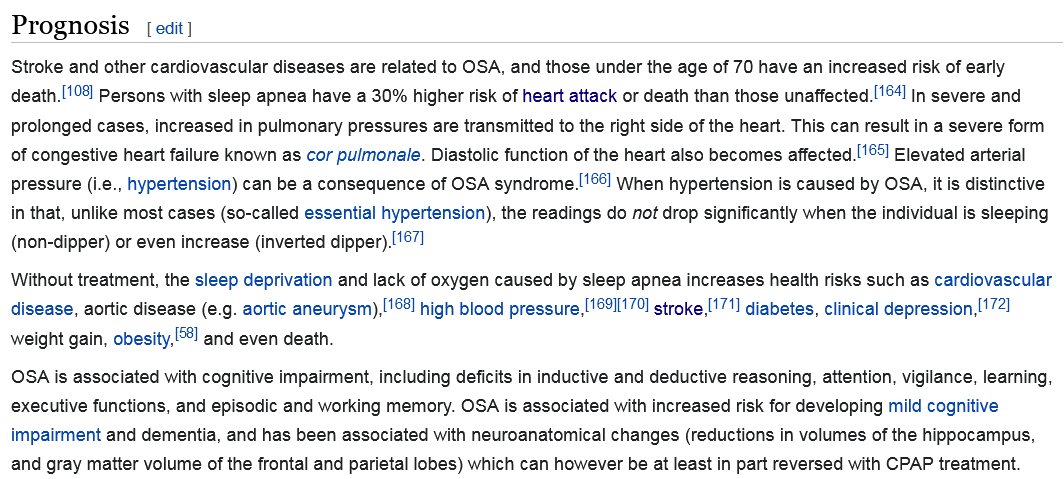 Prognosis [ edit ]

Stroke and other cardiovascular diseases are related to OSA, and those under the age of 70 have an increased risk of early death.[108] Persons with sleep apnea have a 30% higher risk of heart attack or death than those unaffected.[164] In severe and prolonged cases, increased in pulmonary pressures are transmitted to the right side of the heart. This can result in a severe form of congestive heart failure known as cor pulmonale. Diastolic function of the heart also becomes affected.[165] Elevated arterial pressure (i.e., hypertension) can be a consequence of OSA syndrome.[166] When hypertension is caused by OSA, it is distinctive in that, unlike most cases (so-called essential hypertension), the readings do not drop significantly when the individual is sleeping (non-dipper) or even increase (inverted dipper).[167]

Without treatment, the sleep deprivation and lack of oxygen caused by sleep apnea increases health risks such as cardiovascular disease, aortic disease (e.g. aortic aneurysm),[168] high blood pressure,[169][170] stroke,[171] diabetes, clinical depression,[172] weight gain, obesity,[58] and even death.

OSA is associated with cognitive impairment, including deficits in inductive and deductive reasoning, attention, vigilance, learning, executive functions, and episodic and working memory. OSA is associated with increased risk for developing mild cognitive impairment and dementia, and has been associated with neuroanatomical changes (reductions in volumes of the hippocampus, and gray matter volume of the frontal and parietal lobes) which can however be at least in part reversed with CPAP treatment.